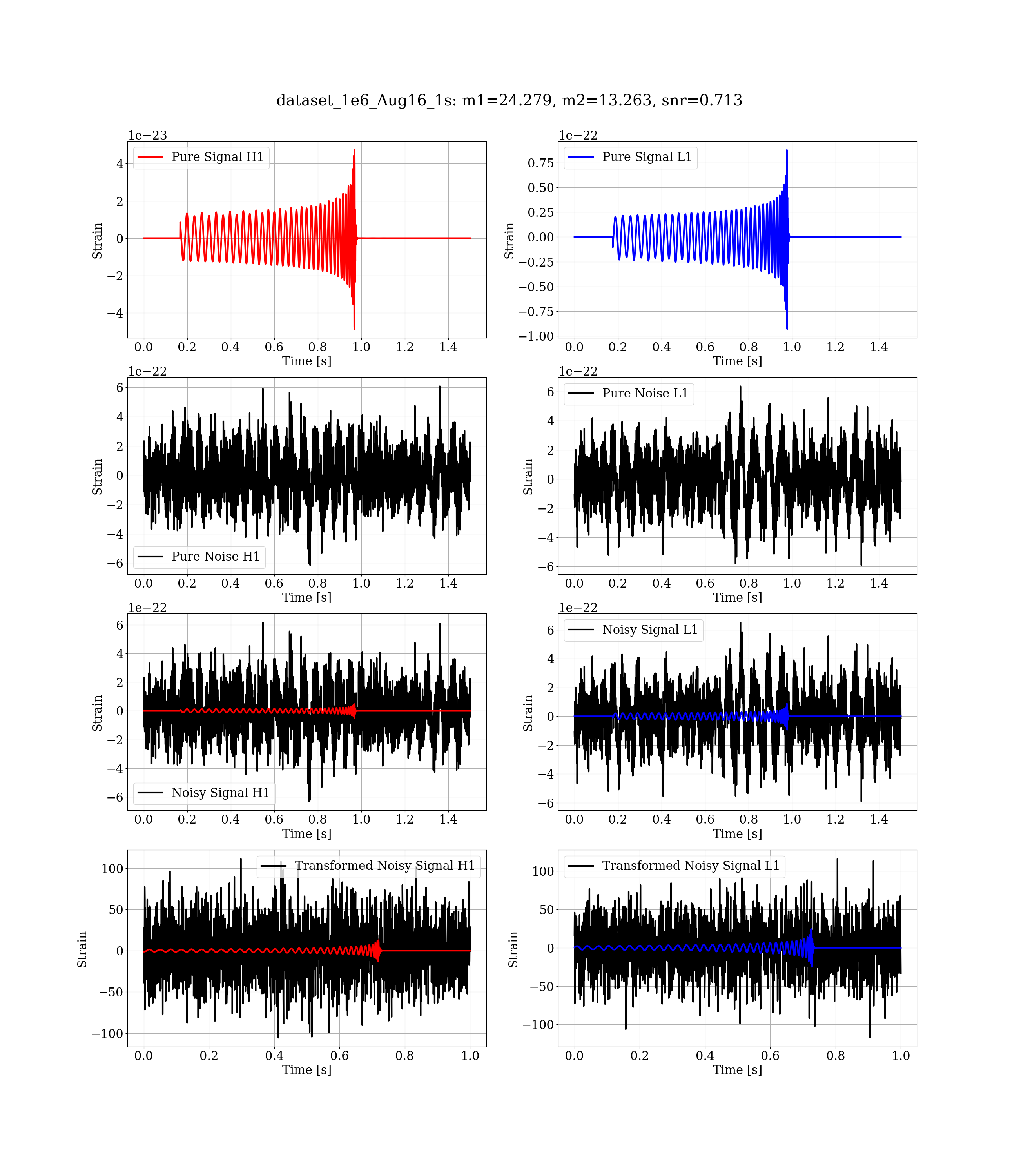 dataset_1e6_Aug16_1s: m1=24.279, m2=13.263, snr=0.713

1e−23
Pure Signal H1
4
2
0
−2
−4
Strain
0.0 0.2 0.4 0.6 0.8 1.0 1.2 1.4
Time [s]

1e−22
Pure Signal L1
0.75
0.50
0.25
0.00
−0.25
−0.50
−0.75
−1.00
Strain
0.0 0.2 0.4 0.6 0.8 1.0 1.2 1.4
Time [s]

1e−22
6
4
2
0
−2
−4
−6
Strain
Pure Noise H1
0.0 0.2 0.4 0.6 0.8 1.0 1.2 1.4
Time [s]

1e−22
Pure Noise L1
6
4
2
0
−2
−4
−6
Strain
0.0 0.2 0.4 0.6 0.8 1.0 1.2 1.4
Time [s]

1e−22
6
4
2
0
−2
−4
−6
Strain
Noisy Signal H1
0.0 0.2 0.4 0.6 0.8 1.0 1.2 1.4
Time [s]

1e−22
Noisy Signal L1
6
4
2
0
−2
−4
−6
Strain
0.0 0.2 0.4 0.6 0.8 1.0 1.2 1.4
Time [s]

Transformed Noisy Signal H1
100
50
0
−50
−100
Strain
0.0 0.2 0.4 0.6 0.8 1.0
Time [s]

Transformed Noisy Signal L1
100
50
0
−50
−100
Strain
0.0 0.2 0.4 0.6 0.8 1.0
Time [s]